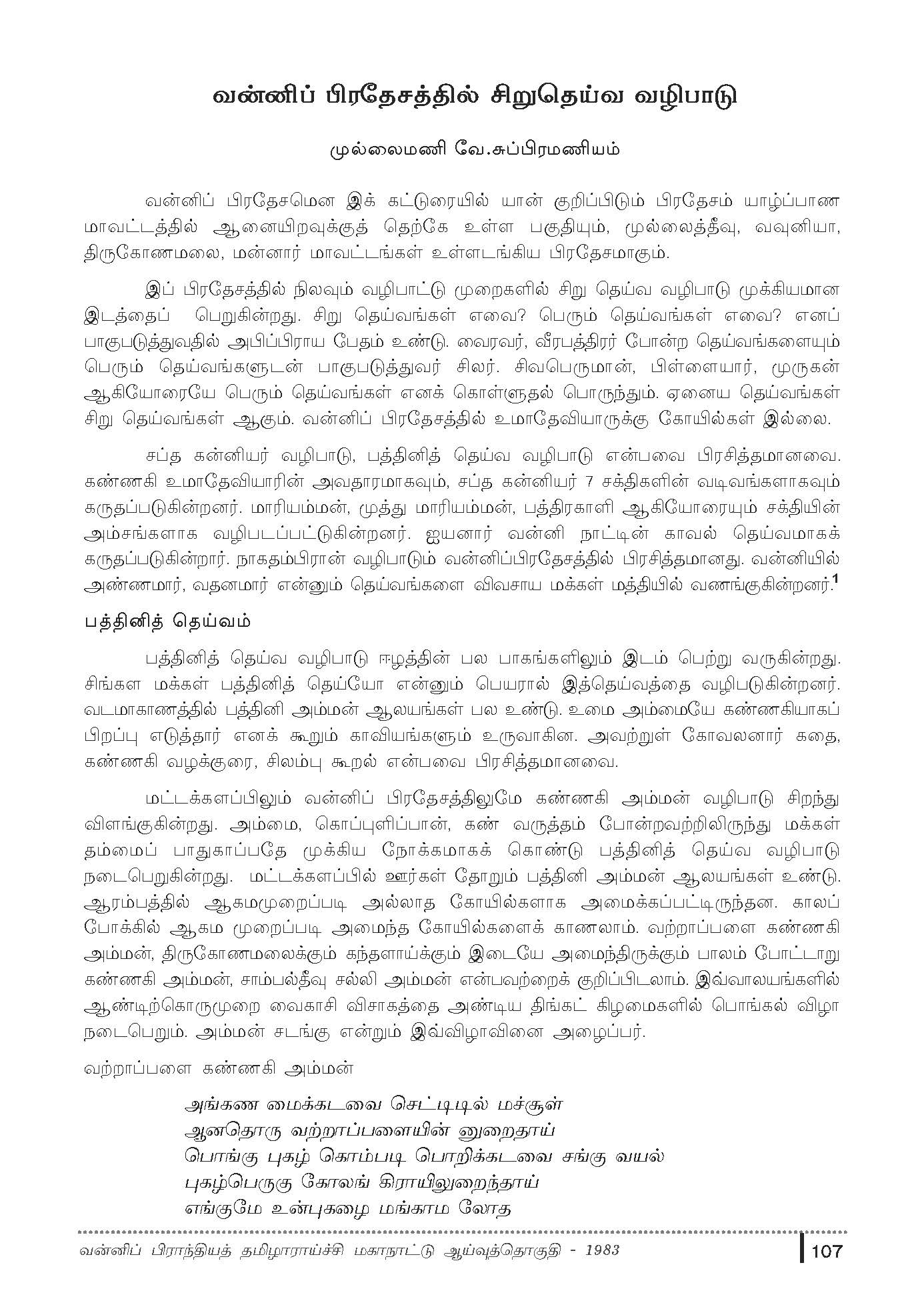 வன்னிப் பிரதேசத்தில் சிறுதெய்வ வழிபாடு

முல்லைமணி வே.சுப்பிரமணியம்

வன்னிப் பிரதேசமென இக் கட்டுரையில் யான் குறிப்பிடும் பிரதேசம் யாழ்ப்பாண மாவட்டத்தில் ஆனையிறவுக்குத் தெற்கே உள்ள பகுதியும், முல்லைத்தீவு, வவுனியா, திருகோணமலை, மன்னார் மாவட்டங்கள் உள்ளடங்கிய பிரதேசமாகும்.

இப் பிரதேசத்தில் நிலவும் வழிபாட்டு முறைகளில் சிறு தெய்வ வழிபாடு முக்கியமான இடத்தைப் பெறுகின்றது. சிறு தெய்வங்கள் எவை? பெரும் தெய்வங்கள் எவை? எனப் பாகுபடுத்துவதில் அபிப்பிராய பேதம் உண்டு. வைரவர், வீரபத்திரர் போன்ற தெய்வங்களையும் பெரும் தெய்வங்களுடன் பாகுபடுத்துவர் சிலர். சிவபெருமான், பிள்ளையார், முருகன் ஆகியோரையே பெரும் தெய்வங்கள் எனக் கொள்ளுதல் பொருந்தும். ஏனைய தெய்வங்கள் சிறு தெய்வங்கள் ஆகும். வன்னிப் பிரதேசத்தில் உமாதேவியாருக்கு கோயில்கள் இல்லை.

சப்த கன்னியர் வழிபாடு, பத்தினித் தெய்வ வழிபாடு என்பவை பிரசித்தமானவை. கண்ணகி உமாதேவியாரின் அவதாரமாகவும், சப்த கன்னியர் 7 சக்திகளின் வடிவங்களாகவும் கருதப்படுகின்றனர். மாரியம்மன், முத்து மாரியம்மன், பத்திரகாளி ஆகியோரையும் சக்தியின் அம்சங்களாக வழிபடப்பட்டுகின்றனர். ஐயனார் வன்னி நாட்டின் காவல் தெய்வமாகக் கருதப்படுகின்றார். நாகதம்பிரான் வழிபாடும் வன்னிப்பிரதேசத்தில் பிரசித்தமானது. வன்னியில் அண்ணமார், வதனமார் என்னும் தெய்வங்களை விவசாய மக்கள் மத்தியில் வணங்குகின்றனர்.$^1$

பத்தினித் தெய்வம்

பத்தினித் தெய்வ வழிபாடு ஈழத்தின் பல பாகங்களிலும் இடம் பெற்று வருகின்றது. சிங்கள மக்கள் பத்தினித் தெய்யோ என்னும் பெயரால் இத்தெய்வத்தை வழிபடுகின்றனர். வடமாகாணத்தில் பத்தினி அம்மன் ஆலயங்கள் பல உண்டு. உமை அம்மையே கண்ணகியாகப் பிறப்பு எடுத்தார் எனக் கூறும் காவியங்களும் உருவாகின. அவற்றுள் கோவலனார் கதை, கண்ணகி வழக்குரை, சிலம்பு கூறல் என்பவை பிரசித்தமானவை.

மட்டக்களப்பிலும் வன்னிப் பிரதேசத்திலுமே கண்ணகி அம்மன் வழிபாடு சிறந்து விளங்குகின்றது. அம்மை, கொப்புளிப்பான், கண் வருத்தம் போன்றவற்றிலிருந்து மக்கள் தம்மைப் பாதுகாப்பதே முக்கிய நோக்கமாகக் கொண்டு பத்தினித் தெய்வ வழிபாடு நடைபெறுகின்றது. மட்டக்களப்பில் ஊர்கள் தோறும் பத்தினி அம்மன் ஆலயங்கள் உண்டு. ஆரம்பத்தில் ஆகமமுறைப்படி அல்லாத கோயில்களாக அமைக்கப்பட்டிருந்தன. காலப் போக்கில் ஆகம முறைப்படி அமைந்த கோயில்களைக் காணலாம். வற்றாப்பளை கண்ணகி அம்மன், திருகோணமலைக்கும் கந்தளாய்க்கும் இடையே அமைந்திருக்கும் பாலம் போட்டாறு கண்ணகி அம்மன், சாம்பல்தீவு சல்லி அம்மன் என்பவற்றைக் குறிப்பிடலாம். இவ்வாலயங்களில் ஆண்டிற்கொருமுறை வைகாசி விசாகத்தை அண்டிய திங்கட் கிழமைகளில் பொங்கல் விழா நடைபெறும். அம்மன் சடங்கு என்றும் இவ்விழாவினை அழைப்பர்.

வற்றாப்பளை கண்ணகி அம்மன்

அங்கண மைக்கடவை செட்டிடில் மச்சூள்
ஆனதொரு வற்றாப்பளையின் னுறைதாய்
பொங்கு புகழ் கொம்படி பொறிக்கடவை சங்கு வயல்
புகழ்பெருகு கோலங் கிராயிலுறைந்தாய்
எங்குமே உன்புகழை மங்காம லோத

வன்னிப் பிராந்தியத் தமிழாராய்ச்சி மகாநாட்டு ஆய்வுத்தொகுதி - 1983

107